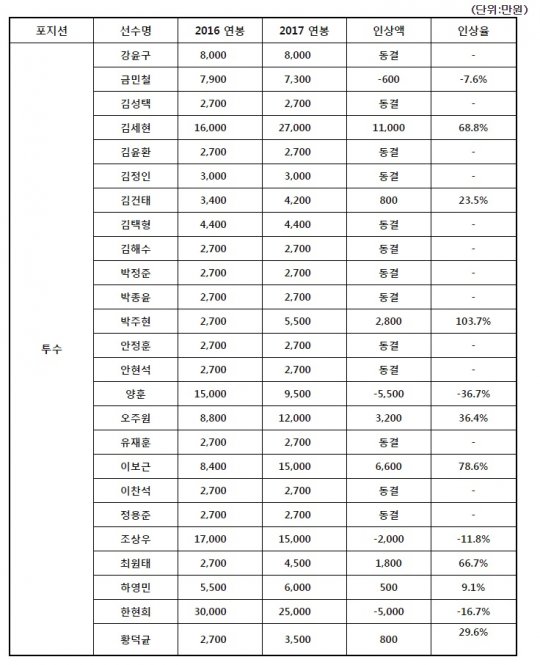 (단위:만원)

| 포지션 | 선수명 | 2016 연봉 | 2017 연봉 | 인상액 | 인상율 |
|---|---|---|---|---|---|
| 투수 | 강윤구 | 8,000 | 8,000 | 동결 | - |
| | 금민철 | 7,900 | 7,300 | -600 | -7.6% |
| | 김성택 | 2,700 | 2,700 | 동결 | - |
| | 김세현 | 16,000 | 27,000 | 11,000 | 68.8% |
| | 김윤환 | 2,700 | 2,700 | 동결 | - |
| | 김정인 | 3,000 | 3,000 | 동결 | - |
| | 김건태 | 3,400 | 4,200 | 800 | 23.5% |
| | 김택형 | 4,400 | 4,400 | 동결 | - |
| | 김해수 | 2,700 | 2,700 | 동결 | - |
| | 박정준 | 2,700 | 2,700 | 동결 | - |
| | 박종윤 | 2,700 | 2,700 | 동결 | - |
| | 박주현 | 2,700 | 5,500 | 2,800 | 103.7% |
| | 안정훈 | 2,700 | 2,700 | 동결 | - |
| | 안현석 | 2,700 | 2,700 | 동결 | - |
| | 양훈 | 15,000 | 9,500 | -5,500 | -36.7% |
| | 오주원 | 8,800 | 12,000 | 3,200 | 36.4% |
| | 유재훈 | 2,700 | 2,700 | 동결 | - |
| | 이보근 | 8,400 | 15,000 | 6,600 | 78.6% |
| | 이찬석 | 2,700 | 2,700 | 동결 | - |
| | 정용준 | 2,700 | 2,700 | 동결 | - |
| | 조상우 | 17,000 | 15,000 | -2,000 | -11.8% |
| | 최원태 | 2,700 | 4,500 | 1,800 | 66.7% |
| | 하영민 | 5,500 | 6,000 | 500 | 9.1% |
| | 한현희 | 30,000 | 25,000 | -5,000 | -16.7% |
| | 황덕균 | 2,700 | 3,500 | 800 | 29.6% |